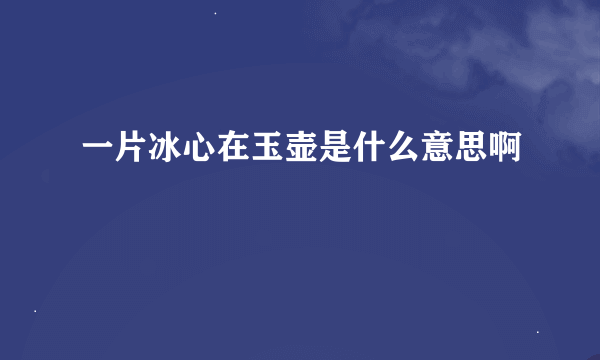 一片冰心在玉壶是什么意思啊